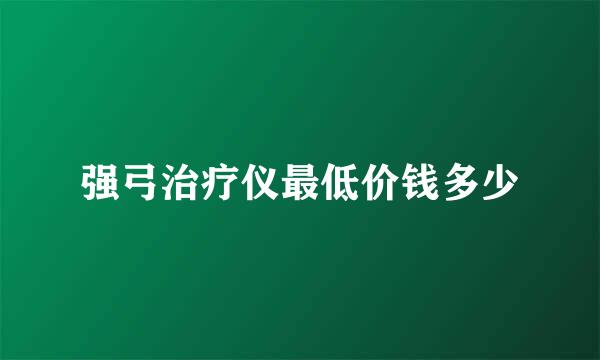 强弓治疗仪最低价钱多少